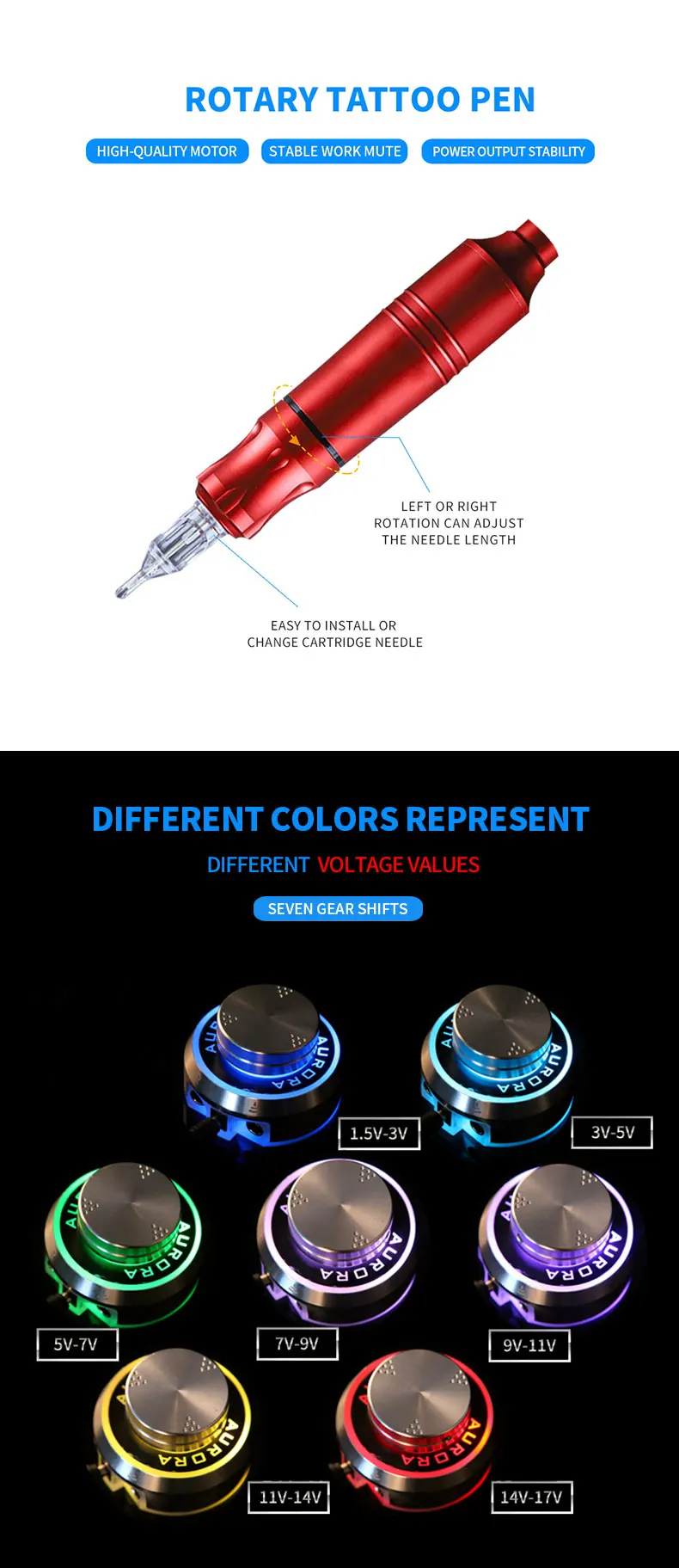 ROTARY TATTOO PEN

HIGH-QUALITY MOTOR

STABLE WORK MUTE

POWER OUTPUT STABILITY

LEFT OR RIGHT
ROTATION CAN ADJUST
THE NEEDLE LENGTH

EASY TO INSTALL OR
CHANGE CARTRIDGE NEEDLE

DIFFERENT COLORS REPRESENT

DIFFERENT VOLTAGE VALUES

SEVEN GEAR SHIFTS

AURORA

1.5V-3V

AURORA

3V-5V

AURORA

5V-7V

AURORA

7V-9V

AURORA

9V-11V

AURORA

11V-14V

AURORA

14V-17V